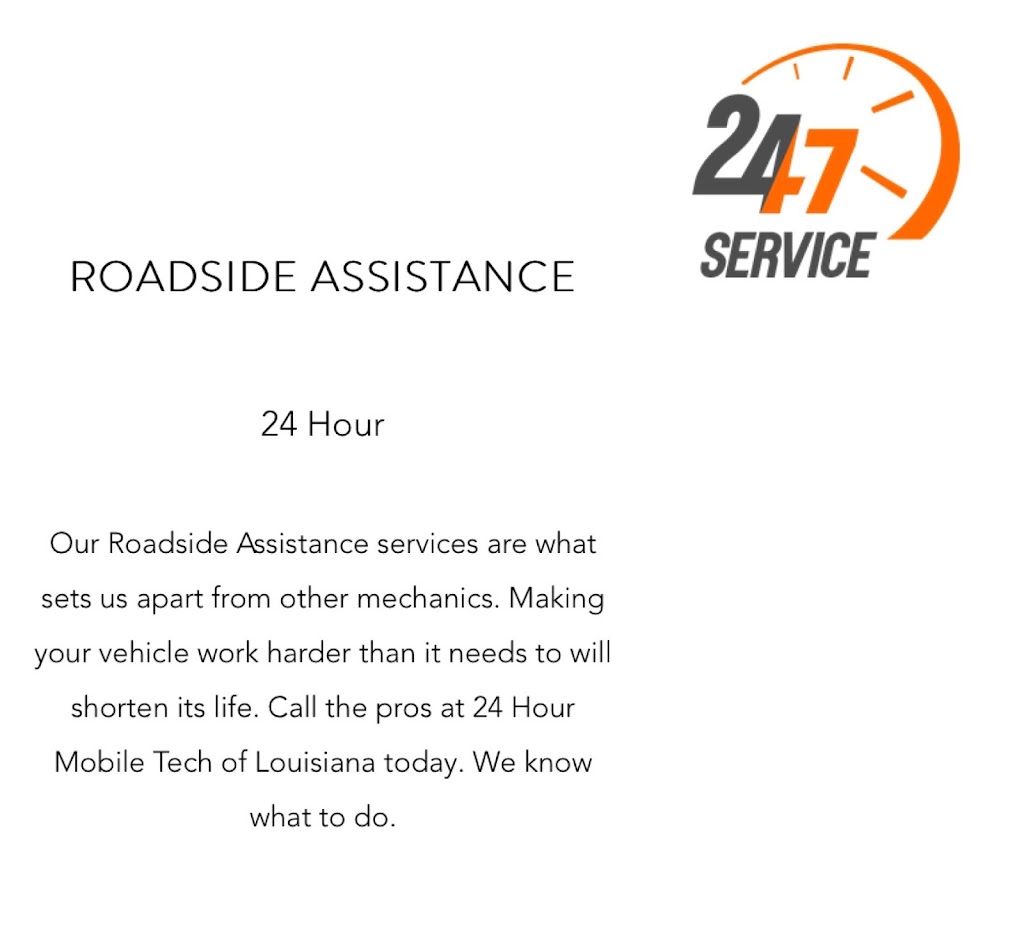 24/7
SERVICE

ROADSIDE ASSISTANCE

24 Hour

Our Roadside Assistance services are what sets us apart from other mechanics. Making your vehicle work harder than it needs to will shorten its life. Call the pros at 24 Hour Mobile Tech of Louisiana today. We know what to do.